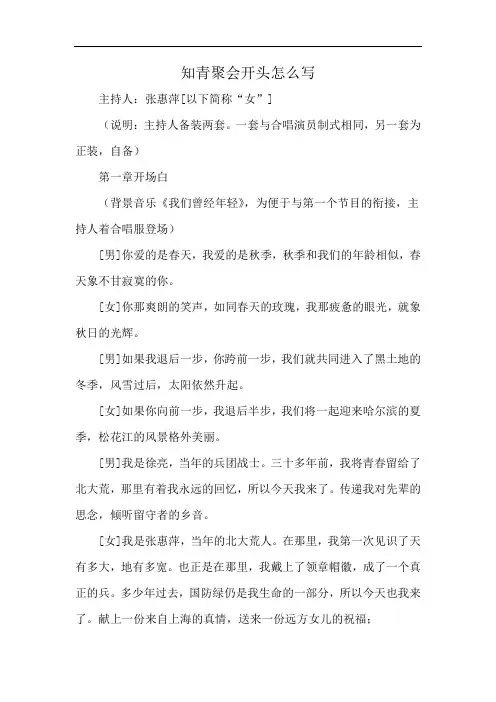 知青聚会开头怎么写

主持人：张惠萍[以下简称“女”]

（说明：主持人备装两套。一套与合唱演员制式相同，另一套为正装，自备）

第一章开场白

（背景音乐《我们曾经年轻》，为便于与第一个节目的衔接，主持人着合唱服登场）

[男]你爱的是春天，我爱的是秋季，秋季和我们的年龄相似，春天象不甘寂寞的你。

[女]你那爽朗的笑声，如同春天的玫瑰，我那疲惫的眼光，就象秋日的光辉。

[男]如果我退后一步，你跨前一步，我们就共同进入了黑土地的冬季，风雪过后，太阳依然升起。

[女]如果你向前一步，我退后半步，我们将一起迎来哈尔滨的夏季，松花江的风景格外美丽。

[男]我是徐亮，当年的兵团战士。三十多年前，我将青春留给了北大荒，那里有着我永远的回忆，所以今天我来了。传递我对先辈的思念，倾听留守者的乡音。

[女]我是张惠萍，当年的北大荒人。在那里，我第一次见识了天有多大，地有多宽。也正是在那里，我戴上了领章帽徽，成了一个真正的兵。多少年过去，国防绿仍是我生命的一部分，所以今天也我来了。献上一份来自上海的真情，送来一份远方女儿的祝福；